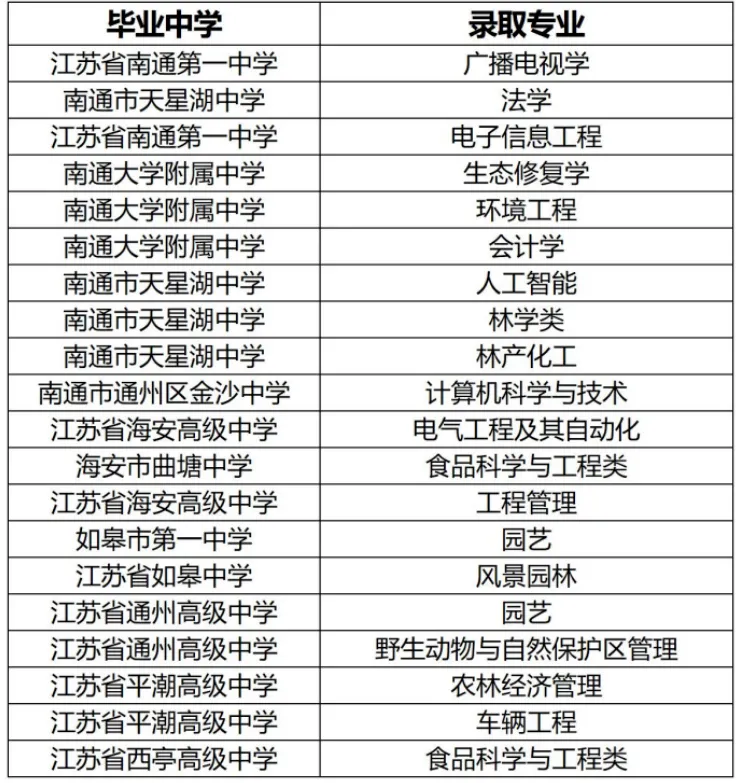 | 毕业中学 | 录取专业 |
|---|---|
| 江苏省南通第一中学 | 广播电视学 |
| 南通市天星湖中学 | 法学 |
| 江苏省南通第一中学 | 电子信息工程 |
| 南通大学附属中学 | 生态修复学 |
| 南通大学附属中学 | 环境工程 |
| 南通大学附属中学 | 会计学 |
| 南通市天星湖中学 | 人工智能 |
| 南通市天星湖中学 | 林学类 |
| 南通市天星湖中学 | 林产化工 |
| 南通市通州区金沙中学 | 计算机科学与技术 |
| 江苏省海安高级中学 | 电气工程及其自动化 |
| 海安市曲塘中学 | 食品科学与工程类 |
| 江苏省海安高级中学 | 工程管理 |
| 如皋市第一中学 | 园艺 |
| 江苏省如皋中学 | 风景园林 |
| 江苏省通州高级中学 | 园艺 |
| 江苏省通州高级中学 | 野生动物与自然保护区管理 |
| 江苏省平潮高级中学 | 农林经济管理 |
| 江苏省平潮高级中学 | 车辆工程 |
| 江苏省西亭高级中学 | 食品科学与工程类 |